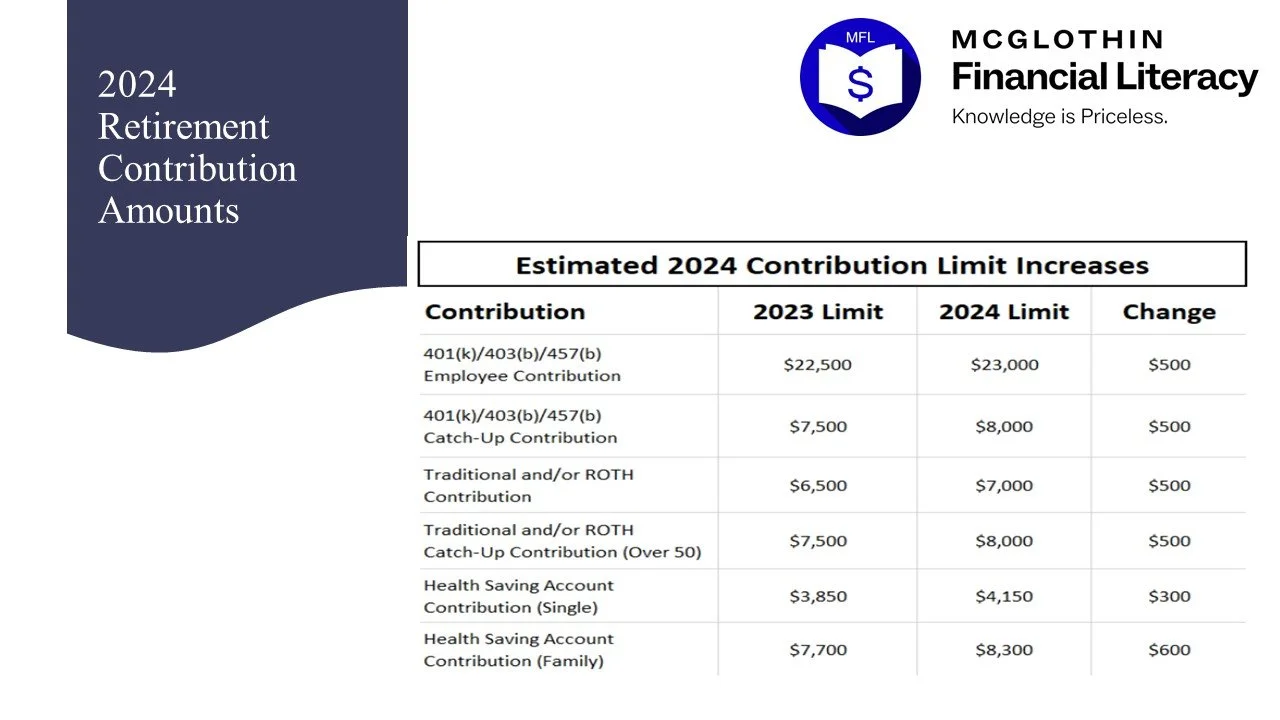 2024 Retirement Contribution Amounts

MFL $

MCGLOTHIN
Financial Literacy
Knowledge is Priceless.

Estimated 2024 Contribution Limit Increases

| Contribution | 2023 Limit | 2024 Limit | Change |
|---|---|---|---|
| 401(k)/403(b)/457(b) Employee Contribution | \$22,500 | \$23,000 | \$500 |
| 401(k)/403(b)/457(b) Catch-Up Contribution | \$7,500 | \$8,000 | \$500 |
| Traditional and/or ROTH Contribution | \$6,500 | \$7,000 | \$500 |
| Traditional and/or ROTH Catch-Up Contribution (Over 50) | \$7,500 | \$8,000 | \$500 |
| Health Saving Account Contribution (Single) | \$3,850 | \$4,150 | \$300 |
| Health Saving Account Contribution (Family) | \$7,700 | \$8,300 | \$600 |